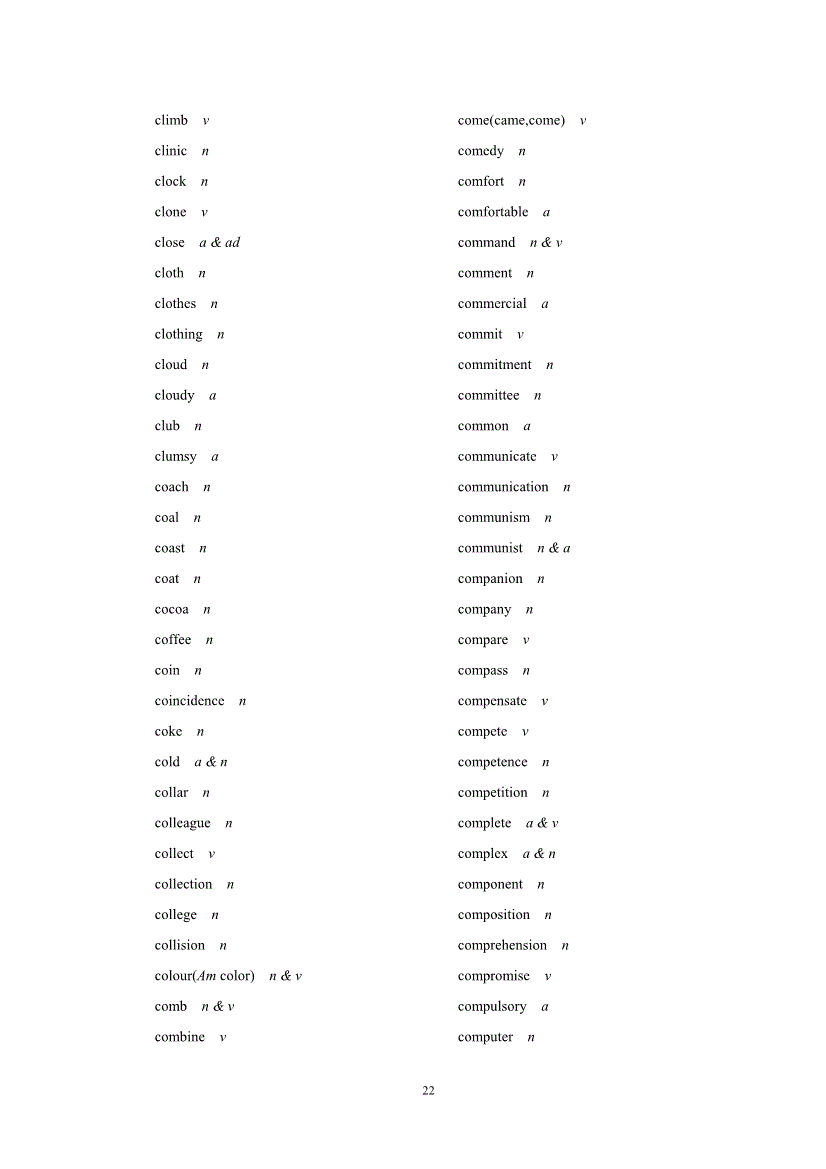 climb v
clinic n
clock n
clone v
close a & ad
cloth n
clothes n
clothing n
cloud n
cloudy a
club n
clumsy a
coach n
coal n
coast n
coat n
cocoa n
coffee n
coin n
coincidence n
coke n
cold a & n
collar n
colleague n
collect v
collection n
college n
collision n
colour(Am color) n & v
comb n & v
combine v

come(came,come) v
comedy n
comfort n
comfortable a
command n & v
comment n
commercial a
commit v
commitment n
committee n
common a
communicate v
communication n
communism n
communist n & a
companion n
company n
compare v
compass n
compensate v
compete v
competence n
competition n
complete a & v
complex a & n
component n
composition n
comprehension n
compromise v
compulsory a
computer n

22